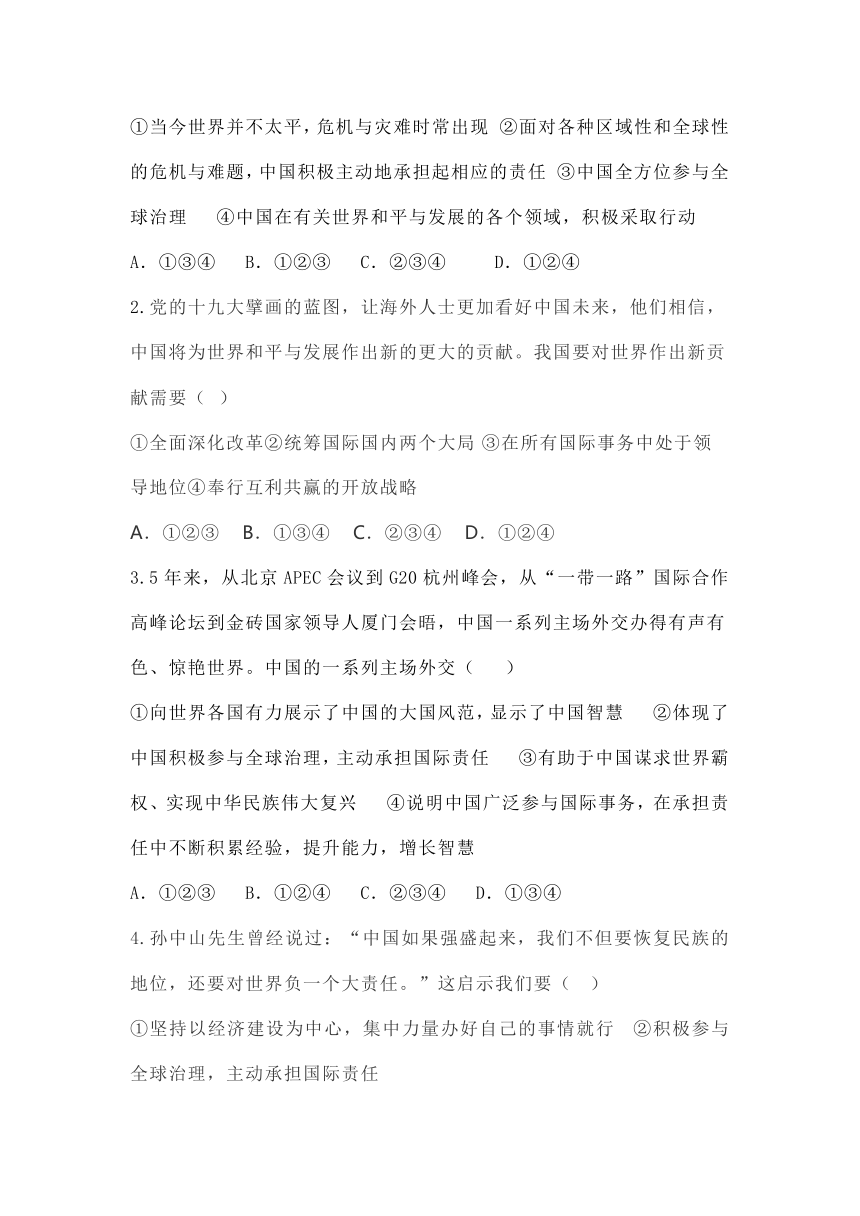 ①当今世界并不太平，危机与灾难时常出现 ②面对各种区域性和全球性的危机与难题，中国积极主动地承担起相应的责任 ③中国全方位参与全球治理 ④中国在有关世界和平与发展的各个领域，积极采取行动

A. ①③④ B. ①②③ C. ②③④ D. ①②④

2.党的十九大擘画的蓝图，让海外人士更加看好中国未来，他们相信，中国将为世界和平与发展作出新的更大的贡献。我国要对世界作出新贡献需要（ ）

①全面深化改革②统筹国际国内两个大局 ③在所有国际事务中处于领导地位④奉行互利共赢的开放战略

A. ①②③ B. ①③④ C. ②③④ D. ①②④

3.5年来，从北京APEC会议到G20杭州峰会，从“一带一路”国际合作高峰论坛到金砖国家领导人厦门会晤，中国一系列主场外交办得有声有色、惊艳世界。中国的一系列主场外交（ ）

①向世界各国有力展示了中国的大国风范，显示了中国智慧 ②体现了中国积极参与全球治理，主动承担国际责任 ③有助于中国谋求世界霸权、实现中华民族伟大复兴 ④说明中国广泛参与国际事务，在承担责任中不断积累经验，提升能力，增长智慧

A. ①②③ B. ①②④ C. ②③④ D. ①③④

4.孙中山先生曾经说过：“中国如果强盛起来，我们不但要恢复民族的地位，还要对世界负一个大责任。”这启示我们要（ ）

①坚持以经济建设为中心，集中力量办好自己的事情就行 ②积极参与全球治理，主动承担国际责任